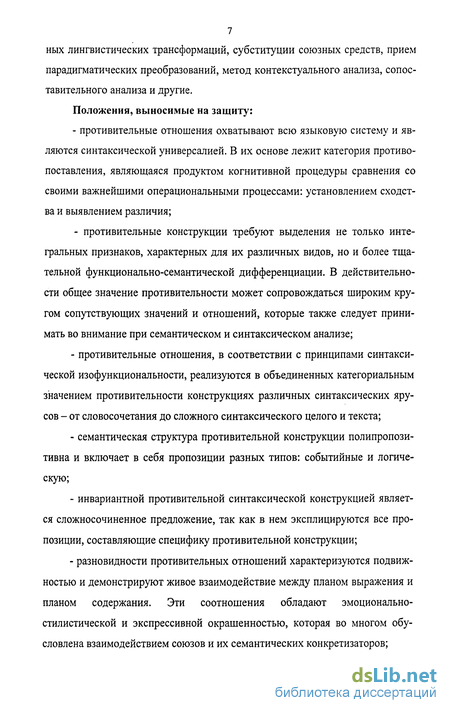 7

ных лингвистических трансформаций, субституции союзных средств, прием парадигматических преобразований, метод контекстуального анализа, сопоставительного анализа и другие.

Положения, выносимые на защиту:

- противительные отношения охватывают всю языковую систему и являются синтаксической универсалией. В их основе лежит категория противопоставления, являющаяся продуктом когнитивной процедуры сравнения со своими важнейшими операциональными процессами: установлением сходства и выявлением различия;

- противительные конструкции требуют выделения не только интегральных признаков, характерных для их различных видов, но и более тщательной функционально-семантической дифференциации. В действительности общее значение противительности может сопровождаться широким кругом сопутствующих значений и отношений, которые также следует принимать во внимание при семантическом и синтаксическом анализе;

- противительные отношения, в соответствии с принципами синтаксической изофункциональности, реализуются в объединенных категориальным значением противительности конструкциях различных синтаксических ярусов – от словосочетания до сложного синтаксического целого и текста;

- семантическая структура противительной конструкции полипропозитивна и включает в себя пропозиции разных типов: событийные и логическую;

- инвариантной противительной синтаксической конструкцией является сложносочиненное предложение, так как в нем эксплицируются все пропозиции, составляющие специфику противительной конструкции;

- разновидности противительных отношений характеризуются подвижностью и демонстрируют живое взаимодействие между планом выражения и планом содержания. Эти соотношения обладают эмоционально-стилистической и экспрессивной окрашенностью, которая во многом обусловлена взаимодействием союзов и их семантических конкретизаторов;

dsLib.net
библиотека диссертаций